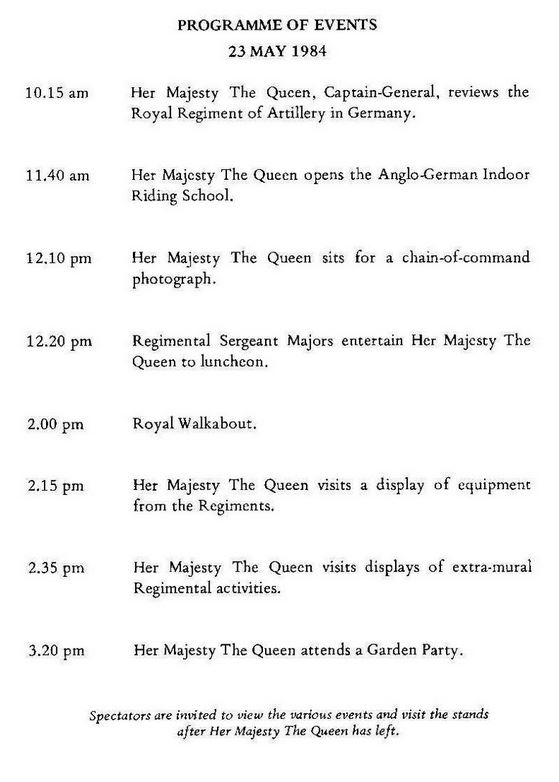 PROGRAMME OF EVENTS
23 MAY 1984

10.15 am Her Majesty The Queen, Captain-General, reviews the Royal Regiment of Artillery in Germany.

11.40 am Her Majesty The Queen opens the Anglo-German Indoor Riding School.

12.10 pm Her Majesty The Queen sits for a chain-of-command photograph.

12.20 pm Regimental Sergeant Majors entertain Her Majesty The Queen to luncheon.

2.00 pm Royal Walkabout.

2.15 pm Her Majesty The Queen visits a display of equipment from the Regiments.

2.35 pm Her Majesty The Queen visits displays of extra-mural Regimental activities.

3.20 pm Her Majesty The Queen attends a Garden Party.

Spectators are invited to view the various events and visit the stands after Her Majesty The Queen has left.